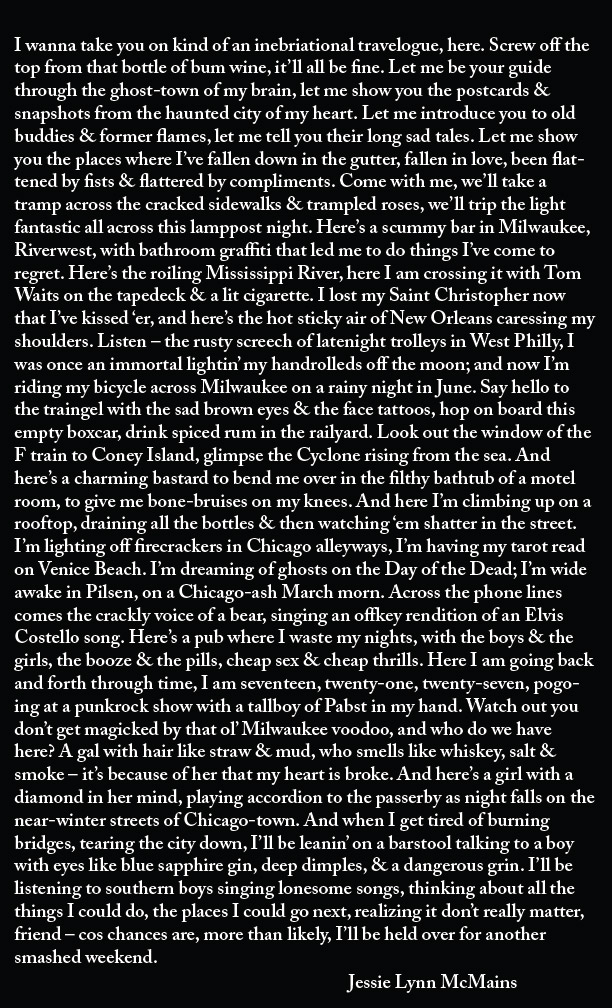 I wanna take you on kind of an inebriational travelogue, here. Screw off the top from that bottle of bum wine, it'll all be fine. Let me be your guide through the ghost-town of my brain, let me show you the postcards & snapshots from the haunted city of my heart. Let me introduce you to old buddies & former flames, let me tell you their long sad tales. Let me show you the places where I've fallen down in the gutter, fallen in love, been flattened by fists & flattered by compliments. Come with me, we'll take a tramp across the cracked sidewalks & trampled roses, we'll trip the light fantastic all across this lamppost night. Here's a scummy bar in Milwaukee, Riverwest, with bathroom graffiti that led me to do things I've come to regret. Here's the roiling Mississippi River, here I am crossing it with Tom Waits on the tapedeck & a lit cigarette. I lost my Saint Christopher now that I've kissed 'er, and here's the hot sticky air of New Orleans caressing my shoulders. Listen – the rusty screech of latenight trolleys in West Philly, I was once an immortal lightin' my handrolleds off the moon; and now I'm riding my bicycle across Milwaukee on a rainy night in June. Say hello to the traingel with the sad brown eyes & the face tattoos, hop on board this empty boxcar, drink spiced rum in the railyard. Look out the window of the F train to Coney Island, glimpse the Cyclone rising from the sea. And here's a charming bastard to bend me over in the filthy bathtub of a motel room, to give me bone-bruises on my knees. And here I'm climbing up on a rooftop, draining all the bottles & then watching 'em shatter in the street. I'm lighting off firecrackers in Chicago alleyways, I'm having my tarot read on Venice Beach. I'm dreaming of ghosts on the Day of the Dead; I'm wide awake in Pilsen, on a Chicago-ash March morn. Across the phone lines comes the crackly voice of a bear, singing an offkey rendition of an Elvis Costello song. Here's a pub where I waste my nights, with the boys & the girls, the booze & the pills, cheap sex & cheap thrills. Here I am going back and forth through time, I am seventeen, twenty-one, twenty-seven, pogoing at a punkrock show with a tallboy of Pabst in my hand. Watch out you don't get magicked by that ol' Milwaukee voodoo, and who do we have here? A gal with hair like straw & mud, who smells like whiskey, salt & smoke – it's because of her that my heart is broke. And here's a girl with a diamond in her mind, playing accordion to the passerby as night falls on the near-winter streets of Chicago-town. And when I get tired of burning bridges, tearing the city down, I'll be leanin' on a barstool talking to a boy with eyes like blue sapphire gin, deep dimples, & a dangerous grin. I'll be listening to southern boys singing lonesome songs, thinking about all the things I could do, the places I could go next, realizing it don't really matter, friend – cos chances are, more than likely, I'll be held over for another smashed weekend.

Jessie Lynn McMains